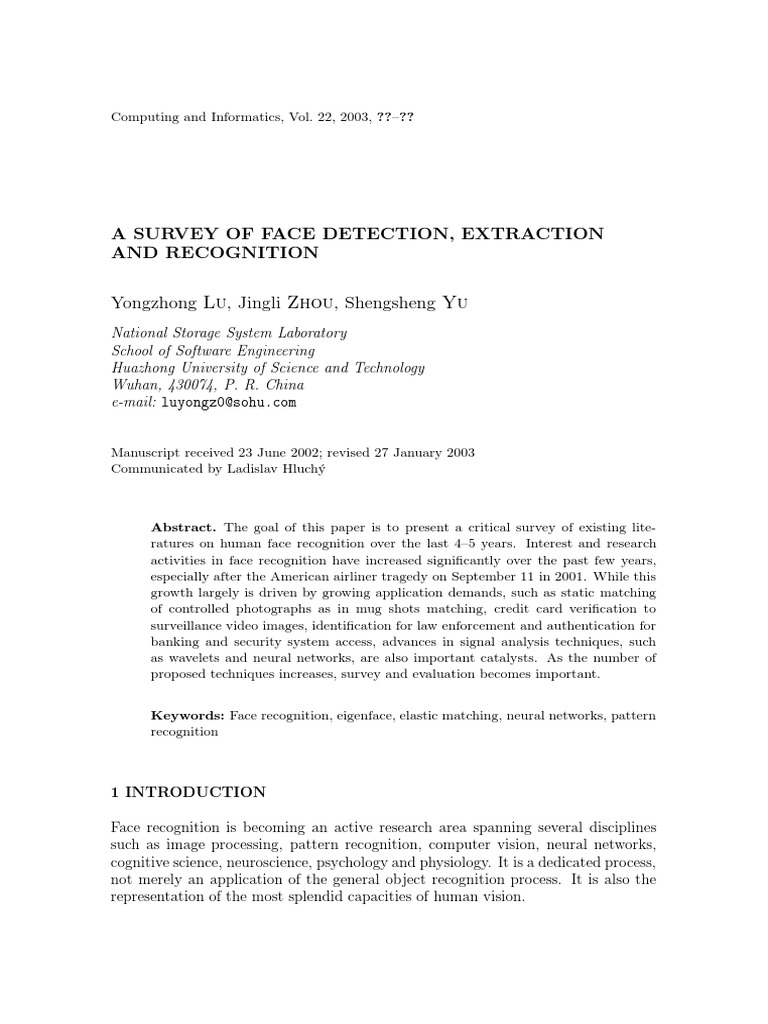 Computing and Informatics, Vol. 22, 2003, ??–??

A SURVEY OF FACE DETECTION, EXTRACTION AND RECOGNITION

Yongzhong Lu, Jingli Zhou, Shengsheng Yu

National Storage System Laboratory
School of Software Engineering
Huazhong University of Science and Technology
Wuhan, 430074, P. R. China
e-mail: luyongz0@sohu.com

Manuscript received 23 June 2002; revised 27 January 2003
Communicated by Ladislav Hluchý

Abstract. The goal of this paper is to present a critical survey of existing literatures on human face recognition over the last 4–5 years. Interest and research activities in face recognition have increased significantly over the past few years, especially after the American airliner tragedy on September 11 in 2001. While this growth largely is driven by growing application demands, such as static matching of controlled photographs as in mug shots matching, credit card verification to surveillance video images, identification for law enforcement and authentication for banking and security system access, advances in signal analysis techniques, such as wavelets and neural networks, are also important catalysts. As the number of proposed techniques increases, survey and evaluation becomes important.

Keywords: Face recognition, eigenface, elastic matching, neural networks, pattern recognition

1 INTRODUCTION

Face recognition is becoming an active research area spanning several disciplines such as image processing, pattern recognition, computer vision, neural networks, cognitive science, neuroscience, psychology and physiology. It is a dedicated process, not merely an application of the general object recognition process. It is also the representation of the most splendid capacities of human vision.